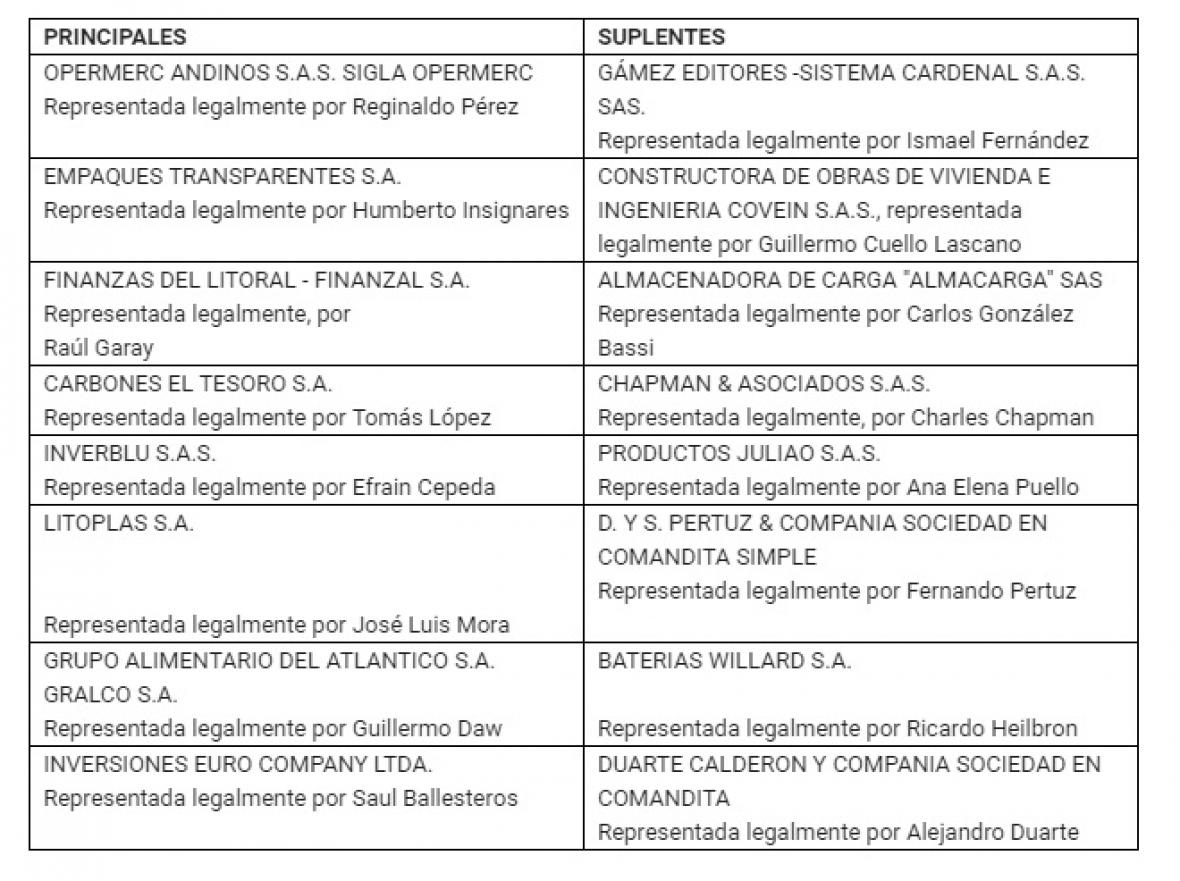 | PRINCIPALES | SUPLENTES |
|---|---|
| OPERMERC ANDINOS S.A.S. SIGLA OPERMERC Representada legalmente por Reginaldo Pérez | GÁMEZ EDITORES -SISTEMA CARDENAL S.A.S. SAS. Representada legalmente por Ismael Fernández |
| EMPAQUES TRANSPARENTES S.A. Representada legalmente por Humberto Insignares | CONSTRUCTORA DE OBRAS DE VIVIENDA E INGENIERIA COVEIN S.A.S., representada legalmente por Guillermo Cuello Lascano |
| FINANZAS DEL LITORAL - FINANZAL S.A. Representada legalmente, por Raúl Garay | ALMACENADORA DE CARGA "ALMACARGA" SAS Representada legalmente por Carlos González Bassi |
| CARBONES EL TESORO S.A. Representada legalmente por Tomás López | CHAPMAN & ASOCIADOS S.A.S. Representada legalmente, por Charles Chapman |
| INVERBLU S.A.S. Representada legalmente por Efrain Cepeda | PRODUCTOS JULIAO S.A.S. Representada legalmente por Ana Elena Puello |
| LITOPLAS S.A. Representada legalmente por José Luis Mora | D. Y S. PERTUZ & COMPANIA SOCIEDAD EN COMANDITA SIMPLE Representada legalmente por Fernando Pertuz |
| GRUPO ALIMENTARIO DEL ATLANTICO S.A. GRALCO S.A. Representada legalmente por Guillermo Daw | BATERIAS WILLARD S.A. Representada legalmente por Ricardo Heilbron |
| INVERSIONES EURO COMPANY LTDA. Representada legalmente por Saul Ballesteros | DUARTE CALDERON Y COMPANIA SOCIEDAD EN COMANDITA Representada legalmente por Alejandro Duarte |